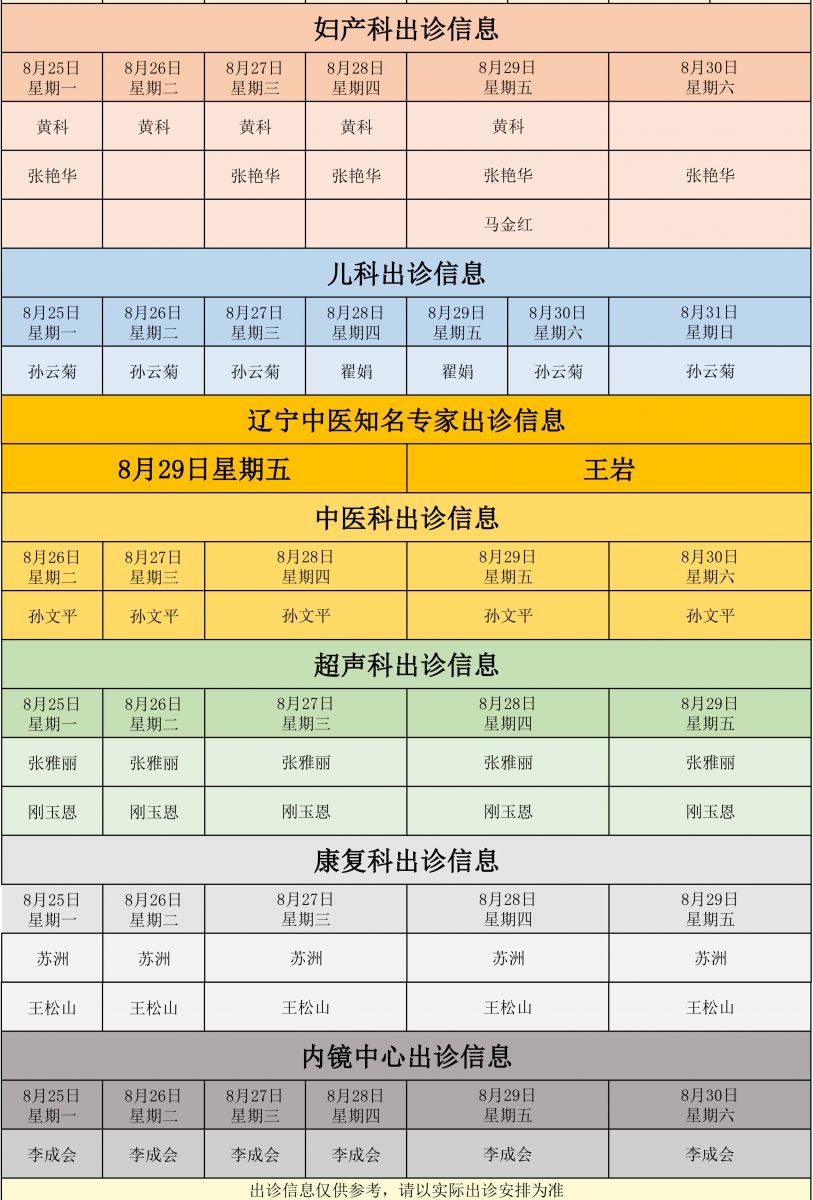 妇产科出诊信息

| 8月25日 星期一 | 8月26日 星期二 | 8月27日 星期三 | 8月28日 星期四 | 8月29日 星期五 | 8月30日 星期六 |
|---|---|---|---|---|---|
| 黄科 | 黄科 | 黄科 | 黄科 | 黄科 | |
| 张艳华 | | 张艳华 | 张艳华 | 张艳华 | 张艳华 |
| | | | | 马金红 | |

儿科出诊信息

| 8月25日 星期一 | 8月26日 星期二 | 8月27日 星期三 | 8月28日 星期四 | 8月29日 星期五 | 8月30日 星期六 | 8月31日 星期日 |
|---|---|---|---|---|---|---|
| 孙云菊 | 孙云菊 | 孙云菊 | 翟娟 | 翟娟 | 孙云菊 | 孙云菊 |

辽宁中医知名专家出诊信息

| 8月29日星期五 | 王岩 |
|---|---|

中医科出诊信息

| 8月26日 星期二 | 8月27日 星期三 | 8月28日 星期四 | 8月29日 星期五 | 8月30日 星期六 |
|---|---|---|---|---|
| 孙文平 | 孙文平 | 孙文平 | 孙文平 | 孙文平 |

超声科出诊信息

| 8月25日 星期一 | 8月26日 星期二 | 8月27日 星期三 | 8月28日 星期四 | 8月29日 星期五 |
|---|---|---|---|---|
| 张雅丽 | 张雅丽 | 张雅丽 | 张雅丽 | 张雅丽 |
| 刚玉恩 | 刚玉恩 | 刚玉恩 | 刚玉恩 | 刚玉恩 |

康复科出诊信息

| 8月25日 星期一 | 8月26日 星期二 | 8月27日 星期三 | 8月28日 星期四 | 8月29日 星期五 |
|---|---|---|---|---|
| 苏洲 | 苏洲 | 苏洲 | 苏洲 | 苏洲 |
| 王松山 | 王松山 | 王松山 | 王松山 | 王松山 |

内镜中心出诊信息

| 8月25日 星期一 | 8月26日 星期二 | 8月27日 星期三 | 8月28日 星期四 | 8月29日 星期五 | 8月30日 星期六 |
|---|---|---|---|---|---|
| 李成会 | 李成会 | 李成会 | 李成会 | 李成会 | 李成会 |

出诊信息仅供参考，请以实际出诊安排为准